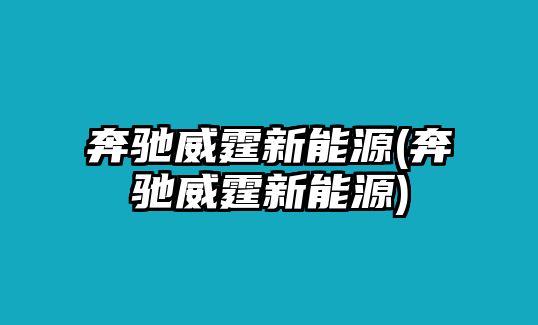 奔驰威霆新能源(奔驰威霆新能源)